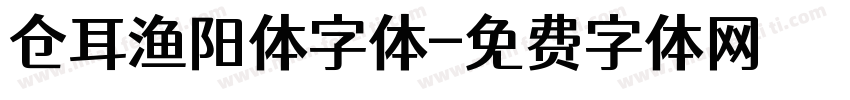 仓耳渔阳体字体-免费字体网